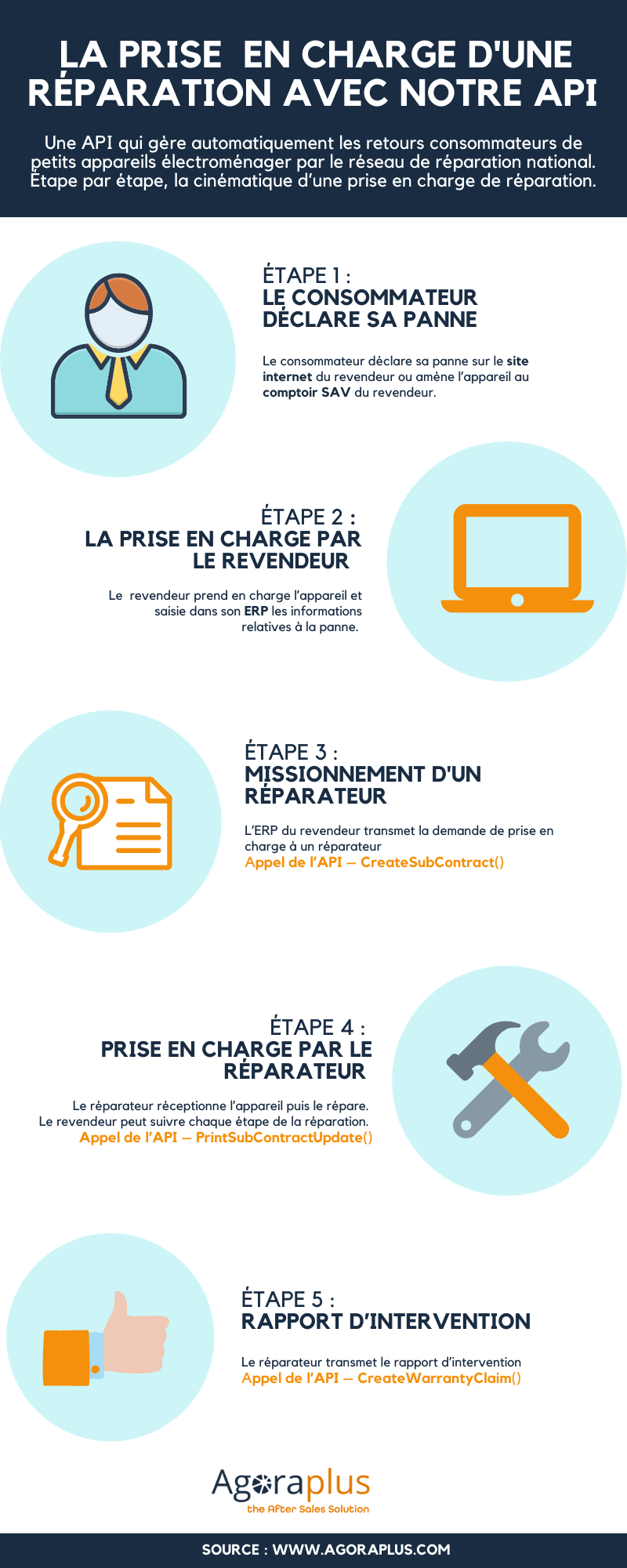 LA PRISE EN CHARGE D'UNE RÉPARATION AVEC NOTRE API

Une API qui gère automatiquement les retours consommateurs de petits appareils électroménager par le réseau de réparation national. Étape par étape, la cinématique d'une prise en charge de réparation.

ÉTAPE 1 :
LE CONSOMMATEUR DÉCLARE SA PANNE

Le consommateur déclare sa panne sur le site internet du revendeur ou amène l'appareil au comptoir SAV du revendeur.

ÉTAPE 2 :
LA PRISE EN CHARGE PAR LE REVENDEUR

Le revendeur prend en charge l'appareil et saisie dans son ERP les informations relatives à la panne.

ÉTAPE 3 :
MISSIONNEMENT D'UN RÉPARATEUR

L'ERP du revendeur transmet la demande de prise en charge à un réparateur
Appel de l'API – CreateSubContract()

ÉTAPE 4 :
PRISE EN CHARGE PAR LE RÉPARATEUR

Le réparateur réceptionne l'appareil puis le répare.
Le revendeur peut suivre chaque étape de la réparation.
Appel de l'API – PrintSubContractUpdate()

ÉTAPE 5 :
RAPPORT D'INTERVENTION

Le réparateur transmet le rapport d'intervention
Appel de l'API – CreateWarrantyClaim()

Agoraplus
the After Sales Solution

SOURCE : WWW.AGORAPLUS.COM